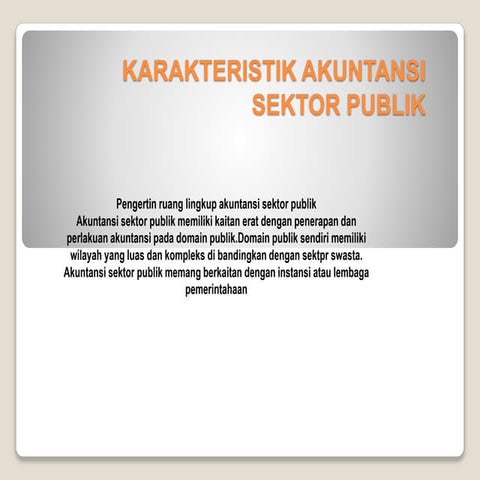 KARAKTERISTIK AKUNTANSI SEKTOR PUBLIK

Pengertin ruang lingkup akuntansi sektor publik
Akuntansi sektor publik memiliki kaitan erat dengan penerapan dan perlakuan akuntansi pada domain publik.Domain publik sendiri memiliki wilayah yang luas dan kompleks di bandingkan dengan sektpr swasta. Akuntansi sektor publik memang berkaitan dengan instansi atau lembaga pemerintahaan